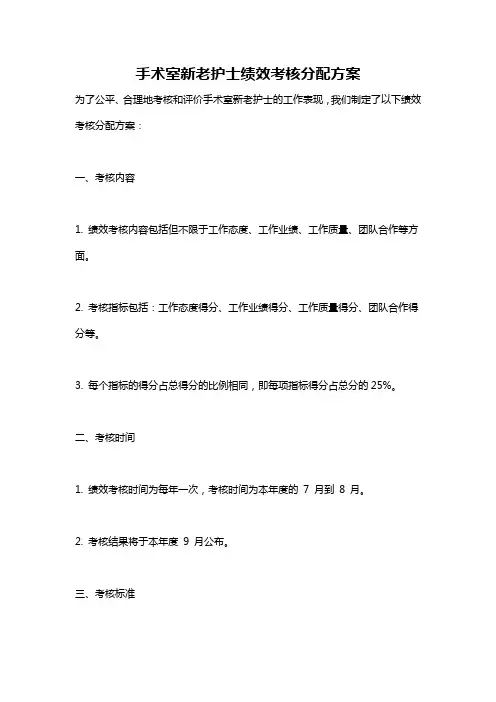 手术室新老护士绩效考核分配方案

为了公平、合理地考核和评价手术室新老护士的工作表现，我们制定了以下绩效考核分配方案：

一、考核内容

1. 绩效考核内容包括但不限于工作态度、工作业绩、工作质量、团队合作等方面。

2. 考核指标包括：工作态度得分、工作业绩得分、工作质量得分、团队合作得分等。

3. 每个指标的得分占总得分的比例相同，即每项指标得分占总分的 25%。

二、考核时间

1. 绩效考核时间为每年一次，考核时间为本年度的 7 月到 8 月。

2. 考核结果将于本年度 9 月公布。

三、考核标准